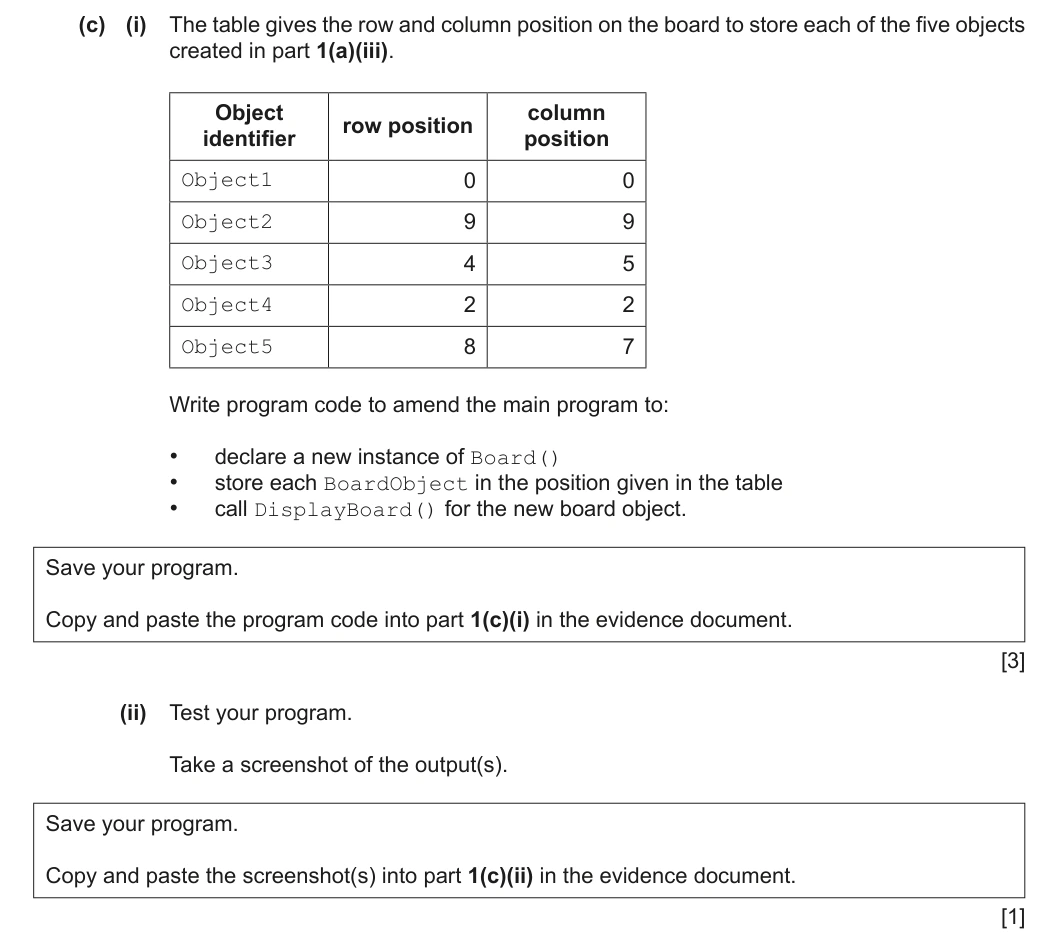 (c) (i) The table gives the row and column position on the board to store each of the five objects created in part 1(a)(iii).

| Object identifier | row position | column position |
|---|---|---|
| Object1 | 0 | 0 |
| Object2 | 9 | 9 |
| Object3 | 4 | 5 |
| Object4 | 2 | 2 |
| Object5 | 8 | 7 |

Write program code to amend the main program to:

• declare a new instance of Board()
• store each BoardObject in the position given in the table
• call DisplayBoard() for the new board object.

Save your program.

Copy and paste the program code into part 1(c)(i) in the evidence document.

[3]

(ii) Test your program.

Take a screenshot of the output(s).

Save your program.

Copy and paste the screenshot(s) into part 1(c)(ii) in the evidence document.

[1]